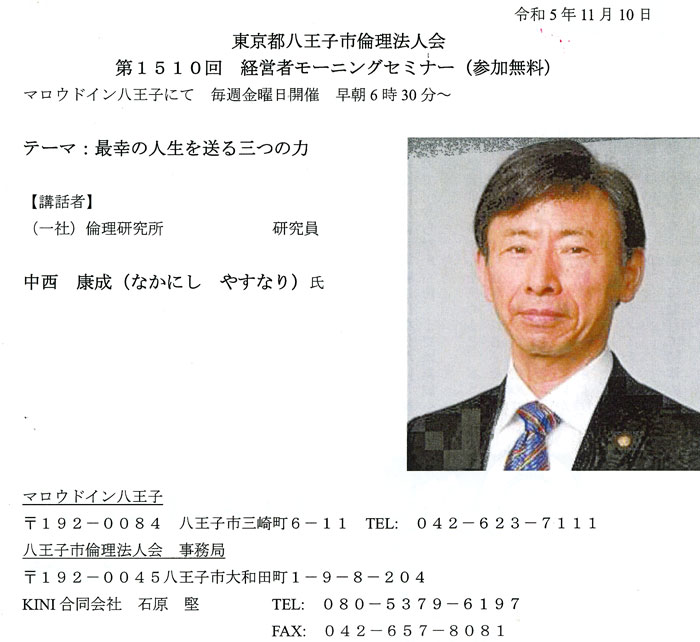 令和5年11月10日

東京都八王子市倫理法人会
第１５１０回　経営者モーニングセミナー（参加無料）
マロウドイン八王子にて　毎週金曜日開催　早朝6時30分～

テーマ：最幸の人生を送る三つの力

【講話者】
（一社）倫理研究所　研究員

中西　康成（なかにし　やすなり）氏

マロウドイン八王子
〒１９２－００８４　八王子市三崎町６－１１　TEL:　０４２－６２３－７１１１
八王子市倫理法人会　事務局
〒１９２－００４５八王子市大和田町１－９－８－２０４
KINI合同会社　石原　堅　TEL:　０８０－５３７９－６１９７
FAX:　０４２－６５７－８０８１